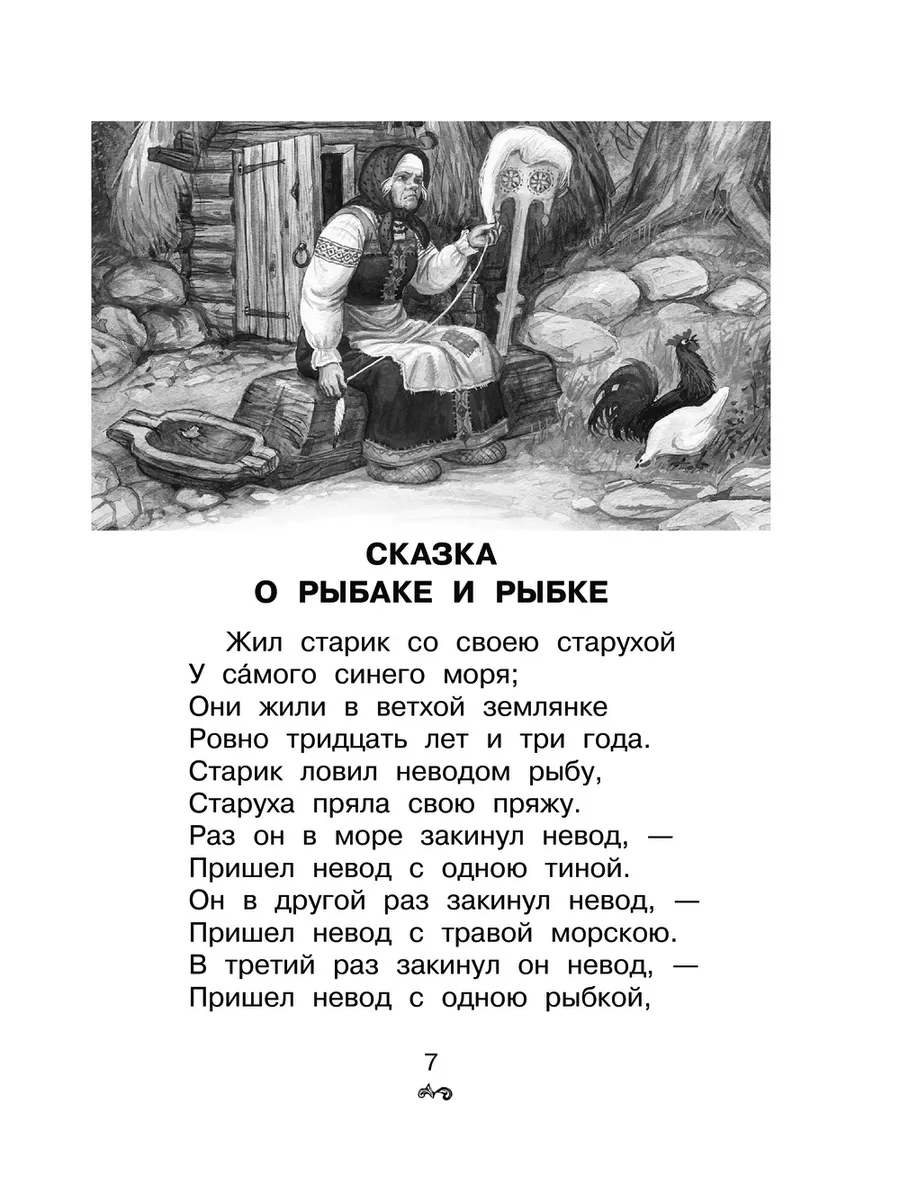 СКАЗКА
О РЫБАКЕ И РЫБКЕ

Жил старик со своею старухой
У са́мого синего моря;
Они жили в ветхой землянке
Ровно тридцать лет и три года.
Старик ловил неводом рыбу,
Старуха пряла свою пряжу.
Раз он в море закинул невод, —
Пришел невод с одною тиной.
Он в другой раз закинул невод, —
Пришел невод с травой морскою.
В третий раз закинул он невод, —
Пришел невод с одною рыбкой,

7